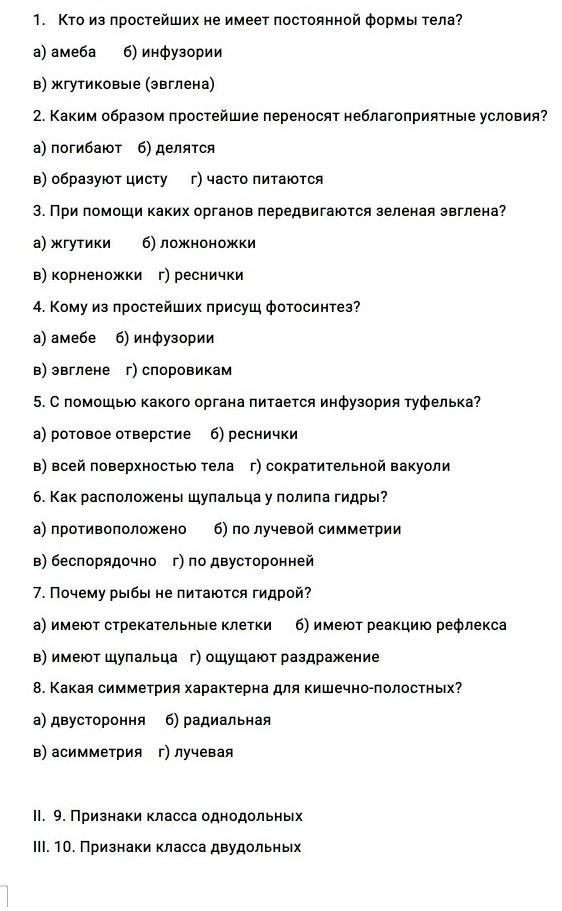 1. Кто из простейших не имеет постоянной формы тела?

а) амеба б) инфузории

в) жгутиковые (эвглена)

2. Каким образом простейшие переносят неблагоприятные условия?

а) погибают б) делятся

в) образуют цисту г) часто питаются

3. При помощи каких органов передвигаются зеленая эвглена?

а) жгутики б) ложноножки

в) корненожки г) реснички

4. Кому из простейших присущ фотосинтез?

а) амебе б) инфузории

в) эвглене г) споровикам

5. С помощью какого органа питается инфузория туфелька?

а) ротовое отверстие б) реснички

в) всей поверхностью тела г) сократительной вакуоли

6. Как расположены щупальца у полипа гидры?

а) противоположено б) по лучевой симметрии

в) беспорядочно г) по двусторонней

7. Почему рыбы не питаются гидрой?

а) имеют стрекательные клетки б) имеют реакцию рефлекса

в) имеют щупальца г) ощущают раздражение

8. Какая симметрия характерна для кишечно-полостных?

а) двустороння б) радиальная

в) асимметрия г) лучевая

II. 9. Признаки класса однодольных

III. 10. Признаки класса двудольных